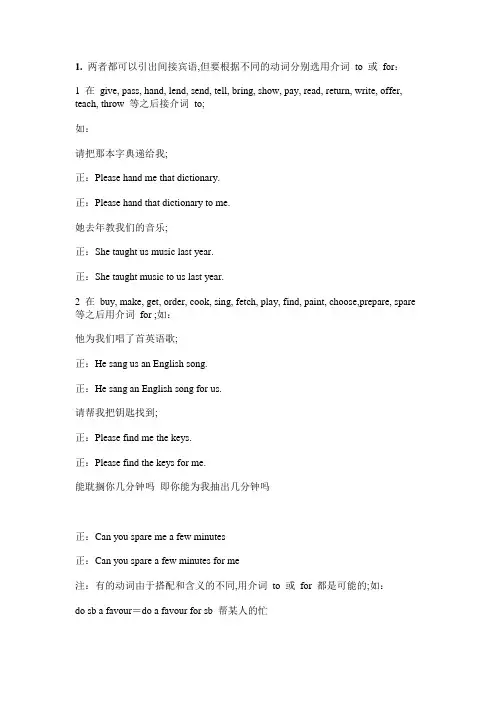 1. 两者都可以引出间接宾语,但要根据不同的动词分别选用介词 to 或 for:

1 在 give, pass, hand, lend, send, tell, bring, show, pay, read, return, write, offer, teach, throw 等之后接介词 to;

如:

请把那本字典递给我;

正:Please hand me that dictionary.

正:Please hand that dictionary to me.

她去年教我们的音乐;

正:She taught us music last year.

正:She taught music to us last year.

2 在 buy, make, get, order, cook, sing, fetch, play, find, paint, choose,prepare, spare 等之后用介词 for ;如:

他为我们唱了首英语歌;

正:He sang us an English song.

正:He sang an English song for us.

请帮我把钥匙找到;

正:Please find me the keys.

正:Please find the keys for me.

能耽搁你几分钟吗 即你能为我抽出几分钟吗

正:Can you spare me a few minutes

正:Can you spare a few minutes for me

注:有的动词由于搭配和含义的不同,用介词 to 或 for 都是可能的;如:

do sb a favour=do a favour for sb 帮某人的忙